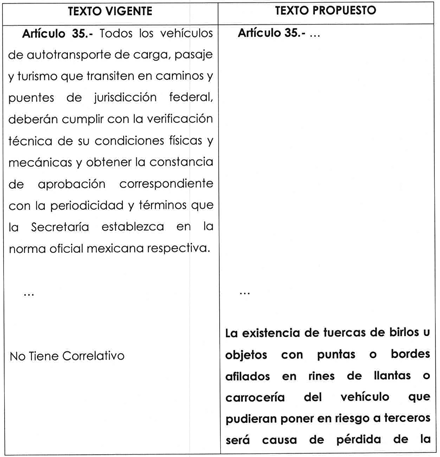 | TEXTO VIGENTE | TEXTO PROPUESTO |
|---|---|
| **Artículo 35.-** Todos los vehículos de autotransporte de carga, pasaje y turismo que transiten en caminos y puentes de jurisdicción federal, deberán cumplir con la verificación técnica de su condiciones físicas y mecánicas y obtener la constancia de aprobación correspondiente con la periodicidad y términos que la Secretaría establezca en la norma oficial mexicana respectiva. | **Artículo 35.-** ... |
| ... | ... |
| No Tiene Correlativo | **La existencia de tuercas de birlos u objetos con puntas o bordes afilados en rines de llantas o carrocería del vehículo que pudieran poner en riesgo a terceros será causa de pérdida de la** |